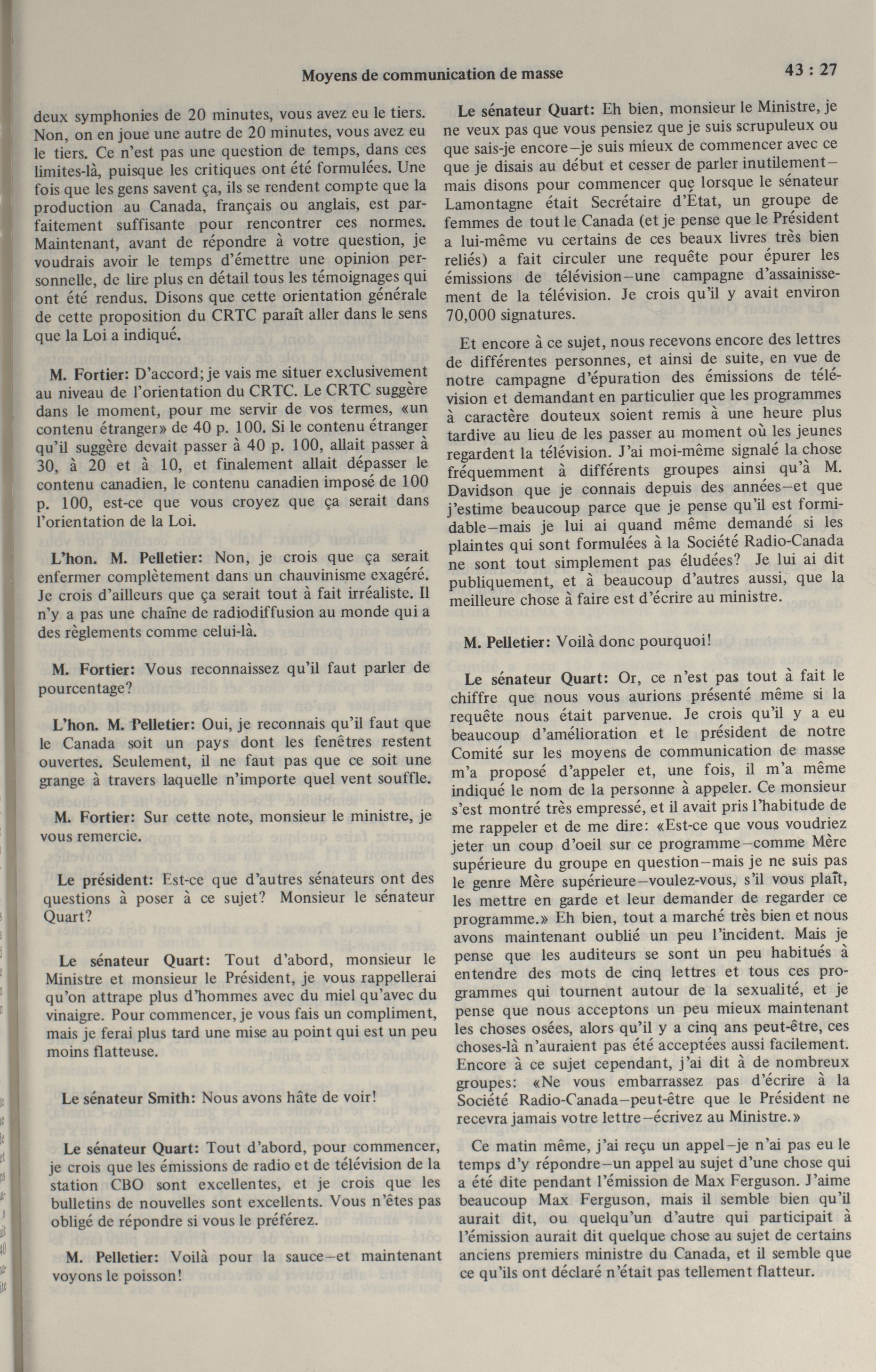 Moyens de communication de masse

43 : 27

deux symphonies de 20 minutes, vous avez eu le tiers. Non, on en joue une autre de 20 minutes, vous avez eu le tiers. Ce n'est pas une question de temps, dans ces limites-là, puisque les critiques ont été formulées. Une fois que les gens savent ça, ils se rendent compte que la production au Canada, français ou anglais, est parfaitement suffisante pour rencontrer ces normes. Maintenant, avant de répondre à votre question, je voudrais avoir le temps d'émettre une opinion personnelle, de lire plus en détail tous les témoignages qui ont été rendus. Disons que cette orientation générale de cette proposition du CRTC paraît aller dans le sens que la Loi a indiqué.

M. Fortier: D'accord; je vais me situer exclusivement au niveau de l'orientation du CRTC. Le CRTC suggère dans le moment, pour me servir de vos termes, «un contenu étranger» de 40 p. 100. Si le contenu étranger qu'il suggère devait passer à 40 p. 100, allait passer à 30, à 20 et à 10, et finalement allait dépasser le contenu canadien, le contenu canadien imposé de 100 p. 100, est-ce que vous croyez que ça serait dans l'orientation de la Loi.

L'hon. M. Pelletier: Non, je crois que ça serait enfermer complètement dans un chauvinisme exagéré. Je crois d'ailleurs que ça serait tout à fait irréaliste. Il n'y a pas une chaîne de radiodiffusion au monde qui a des règlements comme celui-là.

M. Fortier: Vous reconnaissez qu'il faut parler de pourcentage?

L'hon. M. Pelletier: Oui, je reconnais qu'il faut que le Canada soit un pays dont les fenêtres restent ouvertes. Seulement, il ne faut pas que ce soit une grange à travers laquelle n'importe quel vent souffle.

M. Fortier: Sur cette note, monsieur le ministre, je vous remercie.

Le président: Est-ce que d'autres sénateurs ont des questions à poser à ce sujet? Monsieur le sénateur Quart?

Le sénateur Quart: Tout d'abord, monsieur le Ministre et monsieur le Président, je vous rappellerai qu'on attrape plus d'hommes avec du miel qu'avec du vinaigre. Pour commencer, je vous fais un compliment, mais je ferai plus tard une mise au point qui est un peu moins flatteuse.

Le sénateur Smith: Nous avons hâte de voir!

Le sénateur Quart: Tout d'abord, pour commencer, je crois que les émissions de radio et de télévision de la station CBO sont excellentes, et je crois que les bulletins de nouvelles sont excellents. Vous n'êtes pas obligé de répondre si vous le préférez.

M. Pelletier: Voilà pour la sauce—et maintenant voyons le poisson!

Le sénateur Quart: Eh bien, monsieur le Ministre, je ne veux pas que vous pensiez que je suis scrupuleux ou que sais-je encore—je suis mieux de commencer avec ce que je disais au début et cesser de parler inutilement—mais disons pour commencer que lorsque le sénateur Lamontagne était Secrétaire d'État, un groupe de femmes de tout le Canada (et je pense que le Président a lui-même vu certains de ces beaux livres très bien reliés) a fait circuler une requête pour épurer les émissions de télévision—une campagne d'assainissement de la télévision. Je crois qu'il y avait environ 70,000 signatures.

Et encore à ce sujet, nous recevons encore des lettres de différentes personnes, et ainsi de suite, en vue de notre campagne d'épuration des émissions de télévision et demandant en particulier que les programmes à caractère douteux soient remis à une heure plus tardive au lieu de les passer au moment où les jeunes regardent la télévision. J'ai moi-même signalé la chose fréquemment à différents groupes ainsi qu'à M. Davidson que je connais depuis des années—et que j'estime beaucoup parce que je pense qu'il est formidable—mais je lui ai quand même demandé si les plaintes qui sont formulées à la Société Radio-Canada ne sont tout simplement pas éludées? Je lui ai dit publiquement, et à beaucoup d'autres aussi, que la meilleure chose à faire est d'écrire au ministre.

M. Pelletier: Voilà donc pourquoi!

Le sénateur Quart: Or, ce n'est pas tout à fait le chiffre que nous vous aurions présenté même si la requête nous était parvenue. Je crois qu'il y a eu beaucoup d'amélioration et le président de notre Comité sur les moyens de communication de masse m'a proposé d'appeler et, une fois, il m'a même indiqué le nom de la personne à appeler. Ce monsieur s'est montré très empressé, et il avait pris l'habitude de me rappeler et de me dire: «Est-ce que vous voudriez jeter un coup d'oeil sur ce programme—comme Mère supérieure du groupe en question—mais je ne suis pas le genre Mère supérieure—voulez-vous, s'il vous plaît, les mettre en garde et leur demander de regarder ce programme.» Eh bien, tout a marché très bien et nous avons maintenant oublié un peu l'incident. Mais je pense que les auditeurs se sont un peu habitués à entendre des mots de cinq lettres et tous ces programmes qui tournent autour de la sexualité, et je pense que nous acceptons un peu mieux maintenant les choses osées, alors qu'il y a cinq ans peut-être, ces choses-là n'auraient pas été acceptées aussi facilement. Encore à ce sujet cependant, j'ai dit à de nombreux groupes: «Ne vous embarrassez pas d'écrire à la Société Radio-Canada—peut-être que le Président ne recevra jamais votre lettre—écrivez au Ministre.»

Ce matin même, j'ai reçu un appel—je n'ai pas eu le temps d'y répondre—un appel au sujet d'une chose qui a été dite pendant l'émission de Max Ferguson. J'aime beaucoup Max Ferguson, mais il semble bien qu'il aurait dit, ou quelqu'un d'autre qui participait à l'émission aurait dit quelque chose au sujet de certains anciens premiers ministre du Canada, et il semble que ce qu'ils ont déclaré n'était pas tellement flatteur.